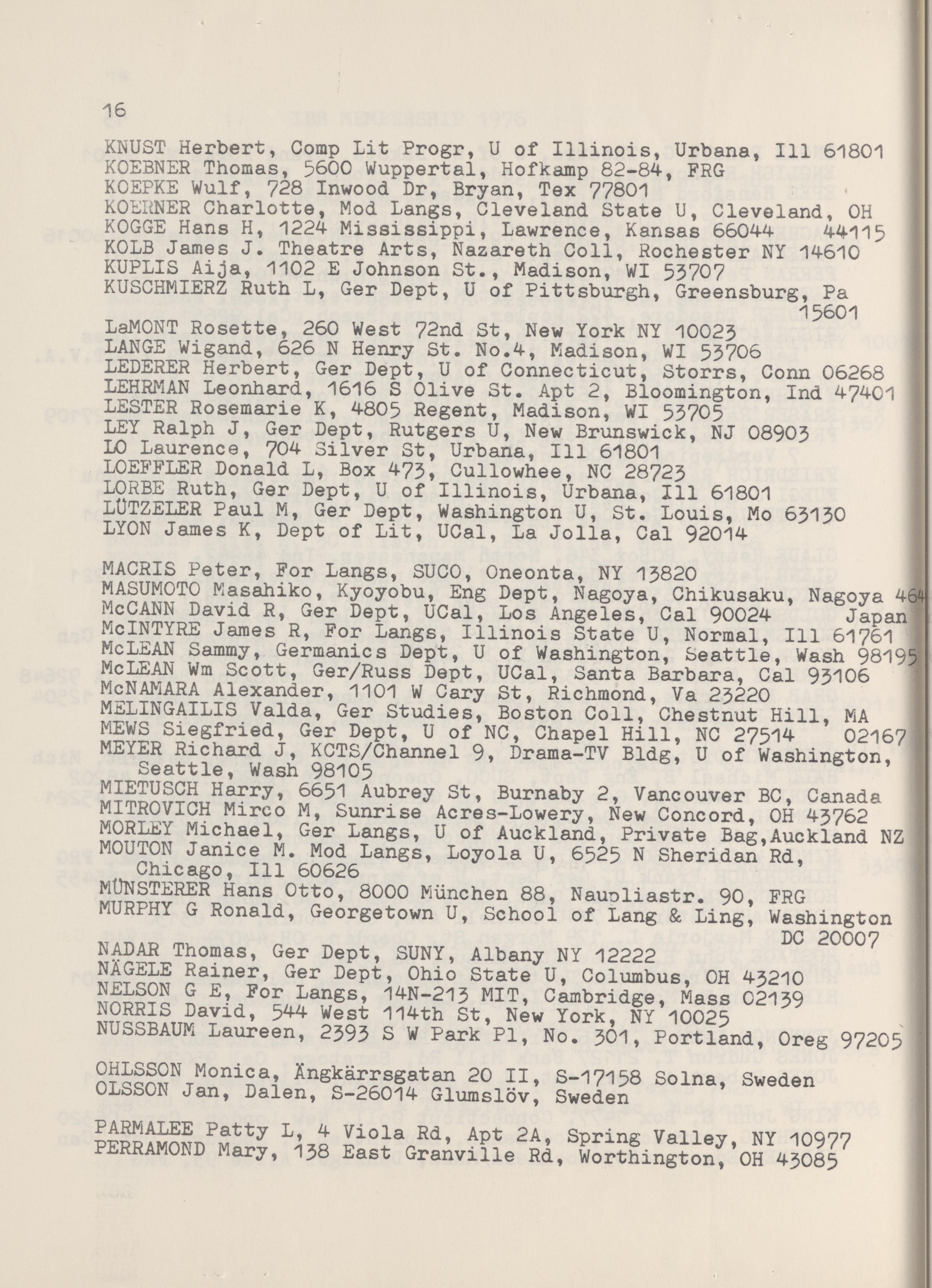 16

KNUST Herbert, Comp Lit Progr, U of Illinois, Urbana, Ill 61801
KOEBNER Thomas, 5600 Wuppertal, Hofkamp 82-84, FRG
KOEPKE Wulf, 728 Inwood Dr, Bryan, Tex 77801
KOERNER Charlotte, Mod Langs, Cleveland State U, Cleveland, OH 44115
KOGGE Hans H, 1224 Mississippi, Lawrence, Kansas 66044
KOLB James J. Theatre Arts, Nazareth Coll, Rochester NY 14610
KUPLIS Aija, 1102 E Johnson St., Madison, WI 53707
KUSCHMIERZ Ruth L, Ger Dept, U of Pittsburgh, Greensburg, Pa 15601

LaMONT Rosette, 260 West 72nd St, New York NY 10023
LANGE Wigand, 626 N Henry St. No.4, Madison, WI 53706
LEDERER Herbert, Ger Dept, U of Connecticut, Storrs, Conn 06268
LEHRMAN Leonhard, 1616 S Olive St. Apt 2, Bloomington, Ind 47401
LESTER Rosemarie K, 4805 Regent, Madison, WI 53705
LEY Ralph J, Ger Dept, Rutgers U, New Brunswick, NJ 08903
LO Laurence, 704 Silver St, Urbana, Ill 61801
LOEFFLER Donald L, Box 473, Cullowhee, NC 28723
LORBE Ruth, Ger Dept, U of Illinois, Urbana, Ill 61801
LÜTZELER Paul M, Ger Dept, Washington U, St. Louis, Mo 63130
LYON James K, Dept of Lit, UCal, La Jolla, Cal 92014

MACRIS Peter, For Langs, SUCO, Oneonta, NY 13820
MASUMOTO Masahiko, Kyoyobu, Eng Dept, Nagoya, Chikusaku, Nagoya 464 Japan
McCANN David R, Ger Dept, UCal, Los Angeles, Cal 90024
McINTYRE James R, For Langs, Illinois State U, Normal, Ill 61761
McLEAN Sammy, Germanics Dept, U of Washington, Seattle, Wash 98195
McLEAN Wm Scott, Ger/Russ Dept, UCal, Santa Barbara, Cal 93106
McNAMARA Alexander, 1101 W Cary St, Richmond, Va 23220
MELINGAILIS Valda, Ger Studies, Boston Coll, Chestnut Hill, MA 02167
MEWS Siegfried, Ger Dept, U of NC, Chapel Hill, NC 27514
MEYER Richard J, KCTS/Channel 9, Drama-TV Bldg, U of Washington, Seattle, Wash 98105
MIETUSCH Harry, 6651 Aubrey St, Burnaby 2, Vancouver BC, Canada
MITROVICH Mirco M, Sunrise Acres-Lowery, New Concord, OH 43762
MORLEY Michael, Ger Langs, U of Auckland, Private Bag,Auckland NZ
MOUTON Janice M. Mod Langs, Loyola U, 6525 N Sheridan Rd, Chicago, Ill 60626
MÜNSTERER Hans Otto, 8000 München 88, Naupliastr. 90, FRG
MURPHY G Ronald, Georgetown U, School of Lang & Ling, Washington DC 20007

NADAR Thomas, Ger Dept, SUNY, Albany NY 12222
NÄGELE Rainer, Ger Dept, Ohio State U, Columbus, OH 43210
NELSON G E, For Langs, 14N-213 MIT, Cambridge, Mass 02139
NORRIS David, 544 West 114th St, New York, NY 10025
NUSSBAUM Laureen, 2393 S W Park Pl, No. 301, Portland, Oreg 97205

OHLSSON Monica, Ängkärrsgatan 20 II, S-17158 Solna, Sweden
OLSSON Jan, Dalen, S-26014 Glumslöv, Sweden

PARMALEE Patty L, 4 Viola Rd, Apt 2A, Spring Valley, NY 10977
PERRAMOND Mary, 138 East Granville Rd, Worthington, OH 43085